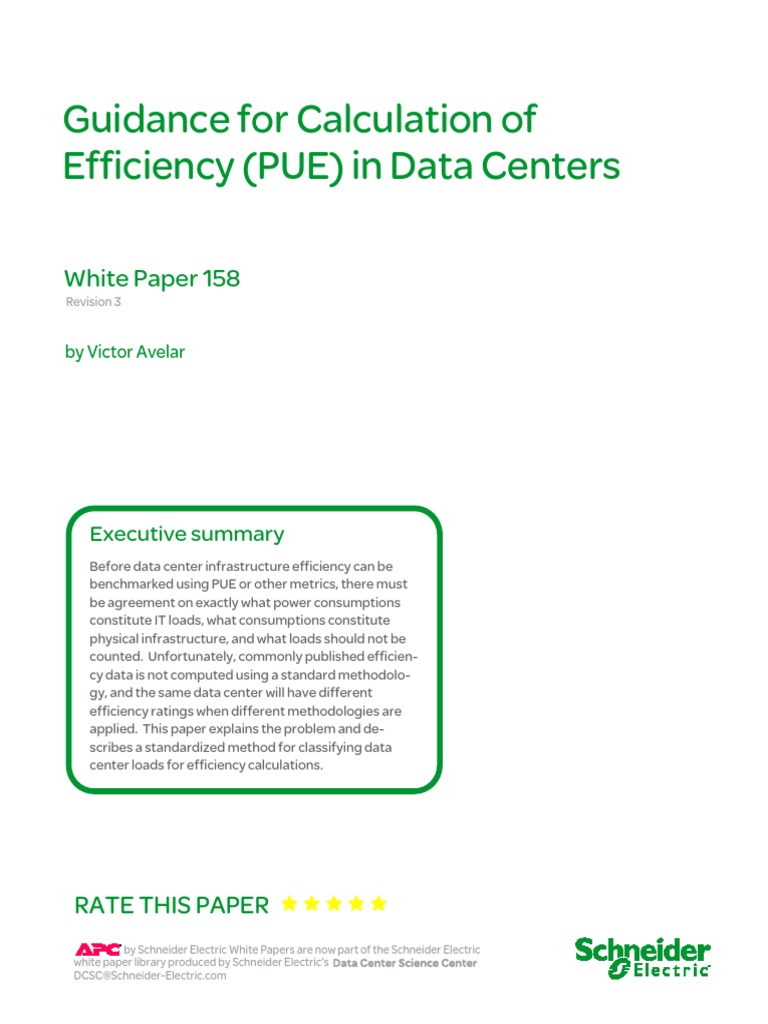 Guidance for Calculation of Efficiency (PUE) in Data Centers

White Paper 158

Revision 3

by Victor Avelar

Executive summary

Before data center infrastructure efficiency can be benchmarked using PUE or other metrics, there must be agreement on exactly what power consumptions constitute IT loads, what consumptions constitute physical infrastructure, and what loads should not be counted. Unfortunately, commonly published efficiency data is not computed using a standard methodology, and the same data center will have different efficiency ratings when different methodologies are applied. This paper explains the problem and describes a standardized method for classifying data center loads for efficiency calculations.

RATE THIS PAPER ★★★★★

APC by Schneider Electric White Papers are now part of the Schneider Electric white paper library produced by Schneider Electric's Data Center Science Center DCSC@Schneider-Electric.com

Schneider Electric